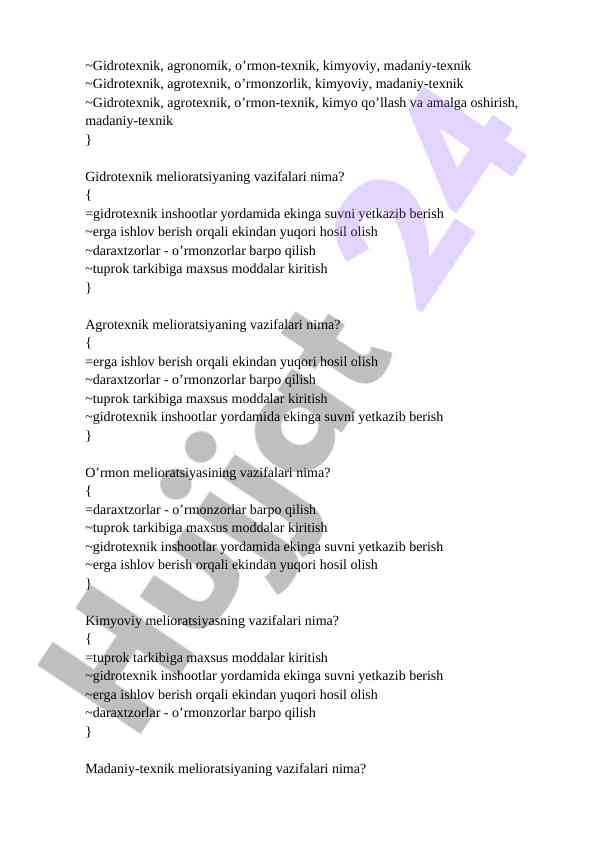 ~Gidrotexnik, agronomik, o’rmon-texnik, kimyoviy, madaniy-texnik
~Gidrotexnik, agrotexnik, o’rmonzorlik, kimyoviy, madaniy-texnik
~Gidrotexnik, agrotexnik, o’rmon-texnik, kimyo qo’llash va amalga oshirish, madaniy-texnik
}

Gidrotexnik melioratsiyaning vazifalari nima?
{
=gidrotexnik inshootlar yordamida ekinga suvni yetkazib berish
~erga ishlov berish orqali ekindan yuqori hosil olish
~daraxtzorlar - o’rmonzorlar barpo qilish
~tuprok tarkibiga maxsus moddalar kiritish
}

Agrotexnik melioratsiyaning vazifalari nima?
{
=erga ishlov berish orqali ekindan yuqori hosil olish
~daraxtzorlar - o’rmonzorlar barpo qilish
~tuprok tarkibiga maxsus moddalar kiritish
~gidrotexnik inshootlar yordamida ekinga suvni yetkazib berish
}

O’rmon melioratsiyasining vazifalari nima?
{
=daraxtzorlar - o’rmonzorlar barpo qilish
~tuprok tarkibiga maxsus moddalar kiritish
~gidrotexnik inshootlar yordamida ekinga suvni yetkazib berish
~erga ishlov berish orqali ekindan yuqori hosil olish
}

Kimyoviy melioratsiyasning vazifalari nima?
{
=tuprok tarkibiga maxsus moddalar kiritish
~gidrotexnik inshootlar yordamida ekinga suvni yetkazib berish
~erga ishlov berish orqali ekindan yuqori hosil olish
~daraxtzorlar - o’rmonzorlar barpo qilish
}

Madaniy-texnik melioratsiyaning vazifalari nima?

Hujjat 24